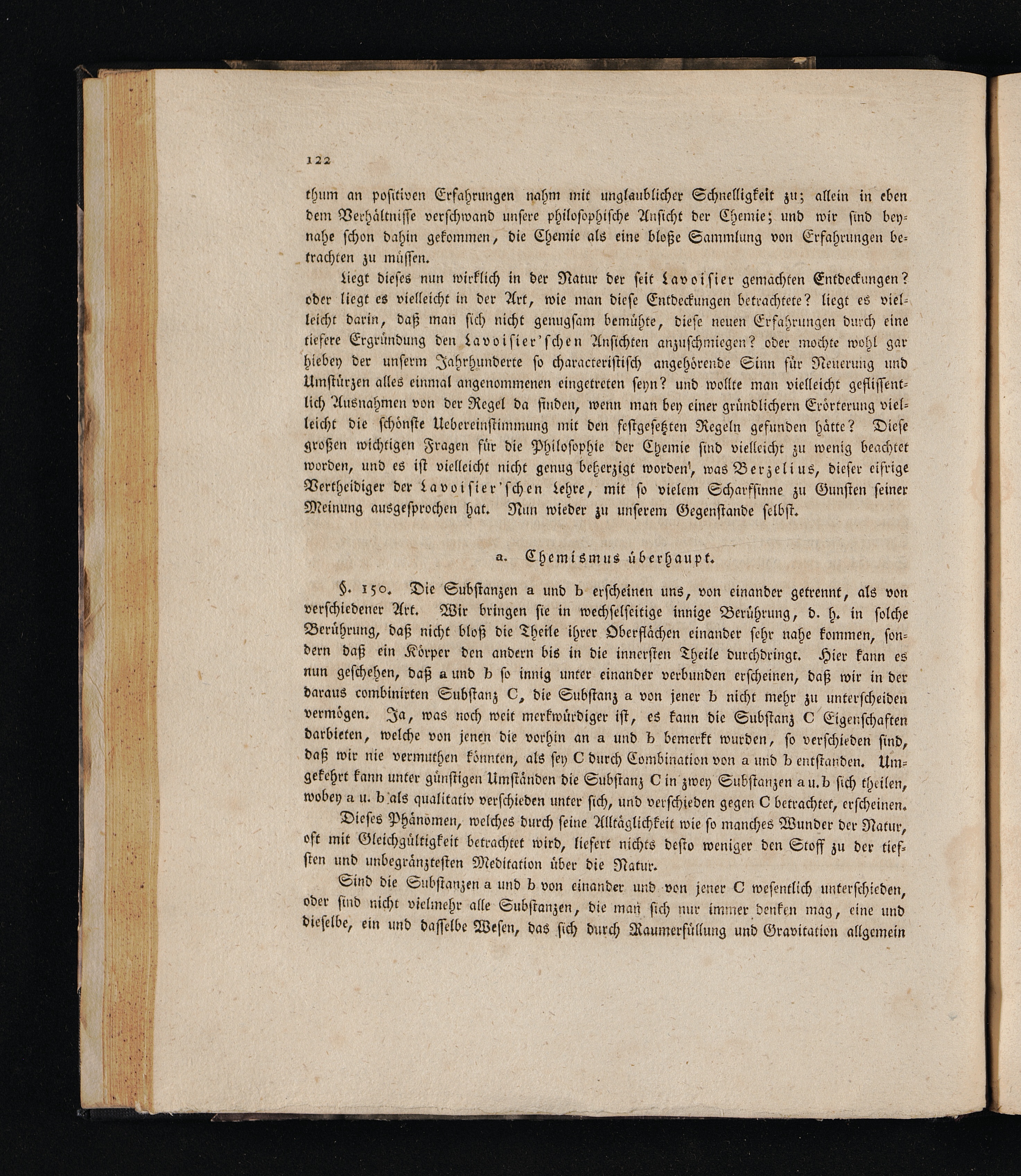 122

thum an positiven Erfahrungen nahm mit unglaublicher Schnelligkeit zu; allein in eben dem Verhältnisse verschwand unsere philosophische Ansicht der Chemie; und wir sind beynahe schon dahin gekommen, die Chemie als eine bloße Sammlung von Erfahrungen betrachten zu müssen.

Liegt dieses nun wirklich in der Natur der seit Lavoisier gemachten Entdeckungen? oder liegt es vielleicht in der Art, wie man diese Entdeckungen betrachtete? liegt es vielleicht darin, daß man sich nicht genugsam bemühte, diese neuen Erfahrungen durch eine tiefere Ergründung den Lavoisier'schen Ansichten anzuschmiegen? oder mochte wohl gar hiebey der unserm Jahrhunderte so characteristisch angehörende Sinn für Neuerung und Umstürzen alles einmal angenommenen eingetreten seyn? und wollte man vielleicht geflissentlich Ausnahmen von der Regel da finden, wenn man bey einer gründlichern Erörterung vielleicht die schönste Uebereinstimmung mit den festgesetzten Regeln gefunden hätte? Diese großen wichtigen Fragen für die Philosophie der Chemie sind vielleicht zu wenig beachtet worden, und es ist vielleicht nicht genug beherzigt worden, was Berzelius, dieser eifrige Vertheidiger der Lavoisier'schen Lehre, mit so vielem Scharfsinne zu Gunsten seiner Meinung ausgesprochen hat. Nun wieder zu unserem Gegenstande selbst.

a. Chemismus überhaupt.

§. 150. Die Substanzen a und b erscheinen uns, von einander getrennt, als von verschiedener Art. Wir bringen sie in wechselseitige innige Berührung, d. h. in solche Berührung, daß nicht bloß die Theile ihrer Oberflächen einander sehr nahe kommen, sondern daß ein Körper den andern bis in die innersten Theile durchdringt. Hier kann es nun geschehen, daß a und b so innig unter einander verbunden erscheinen, daß wir in der daraus combinirten Substanz C, die Substanz a von jener b nicht mehr zu unterscheiden vermögen. Ja, was noch weit merkwürdiger ist, es kann die Substanz C Eigenschaften darbieten, welche von jenen die vorhin an a und b bemerkt wurden, so verschieden sind, daß wir nie vermuthen könnten, als sey C durch Combination von a und b entstanden. Umgekehrt kann unter günstigen Umständen die Substanz C in zwey Substanzen a u. b sich theilen, wobey a u. b als qualitativ verschieden unter sich, und verschieden gegen C betrachtet, erscheinen.

Dieses Phänomen, welches durch seine Alltäglichkeit wie so manches Wunder der Natur, oft mit Gleichgültigkeit betrachtet wird, liefert nichts desto weniger den Stoff zu der tiefsten und unbegränztesten Meditation über die Natur.

Sind die Substanzen a und b von einander und von jener C wesentlich unterschieden, oder sind nicht vielmehr alle Substanzen, die man sich nur immer denken mag, eine und dieselbe, ein und dasselbe Wesen, das sich durch Raumerfüllung und Gravitation allgemein